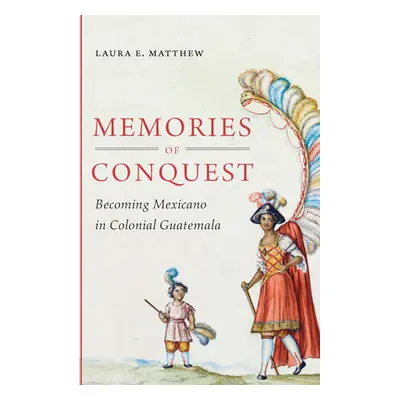 LAURA E. MATTHEW

MEMORIES
OF
CONQUEST

Becoming Mexicano in Colonial Guatemala